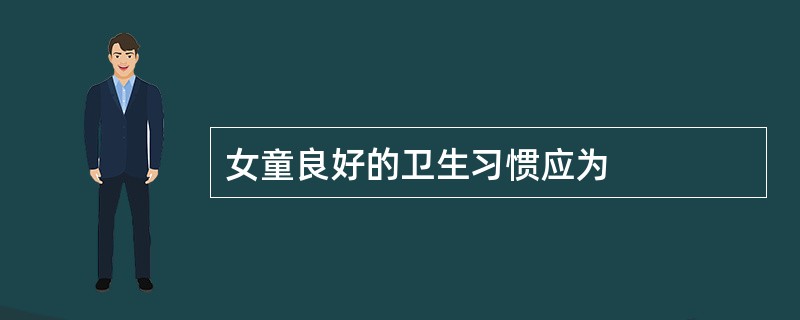 女童良好的卫生习惯应为